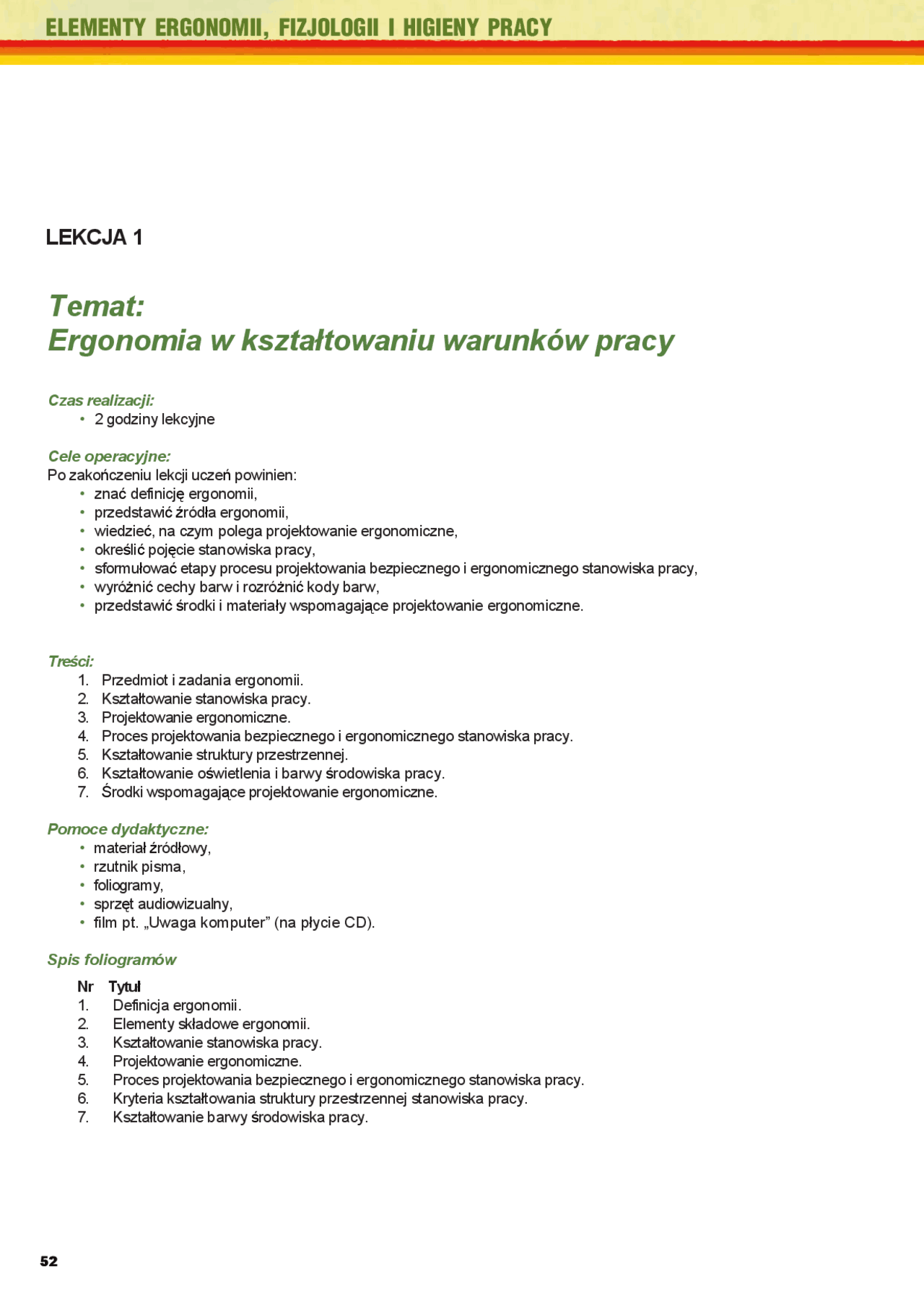 ELEMENTY ERGONOMII, FIZJOLOGII I HIGIENY PRACY

LEKCJA 1

Temat:
Ergonomia w kształtowaniu warunków pracy

Czas realizacji:
• 2 godziny lekcyjne

Cele operacyjne:
Po zakończeniu lekcji uczeń powinien:
• znać definicję ergonomii,
• przedstawić źródła ergonomii,
• wiedzieć, na czym polega projektowanie ergonomiczne,
• określić pojęcie stanowiska pracy,
• sformułować etapy procesu projektowania bezpiecznego i ergonomicznego stanowiska pracy,
• wyróżnić cechy barw i rozróżnić kody barw,
• przedstawić środki i materiały wspomagające projektowanie ergonomiczne.

Treści:
1. Przedmiot i zadania ergonomii.
2. Kształtowanie stanowiska pracy.
3. Projektowanie ergonomiczne.
4. Proces projektowania bezpiecznego i ergonomicznego stanowiska pracy.
5. Kształtowanie struktury przestrzennej.
6. Kształtowanie oświetlenia i barwy środowiska pracy.
7. Środki wspomagające projektowanie ergonomiczne.

Pomoce dydaktyczne:
• materiał źródłowy,
• rzutnik pisma,
• foliogramy,
• sprzęt audiowizualny,
• film pt. „Uwaga komputer" (na płycie CD).

Spis foliogramów

Nr Tytuł
1. Definicja ergonomii.
2. Elementy składowe ergonomii.
3. Kształtowanie stanowiska pracy.
4. Projektowanie ergonomiczne.
5. Proces projektowania bezpiecznego i ergonomicznego stanowiska pracy.
6. Kryteria kształtowania struktury przestrzennej stanowiska pracy.
7. Kształtowanie barwy środowiska pracy.

52